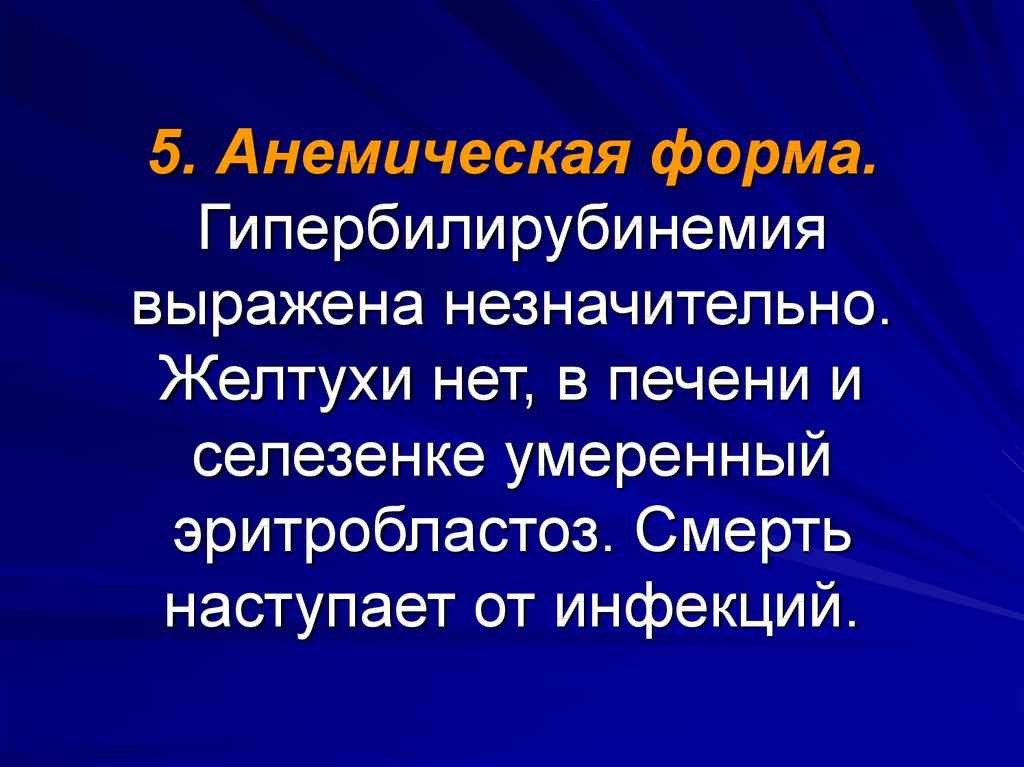 5. Анемическая форма. Гипербилирубинемия выражена незначительно. Желтухи нет, в печени и селезенке умеренный эритробластоз. Смерть наступает от инфекций.